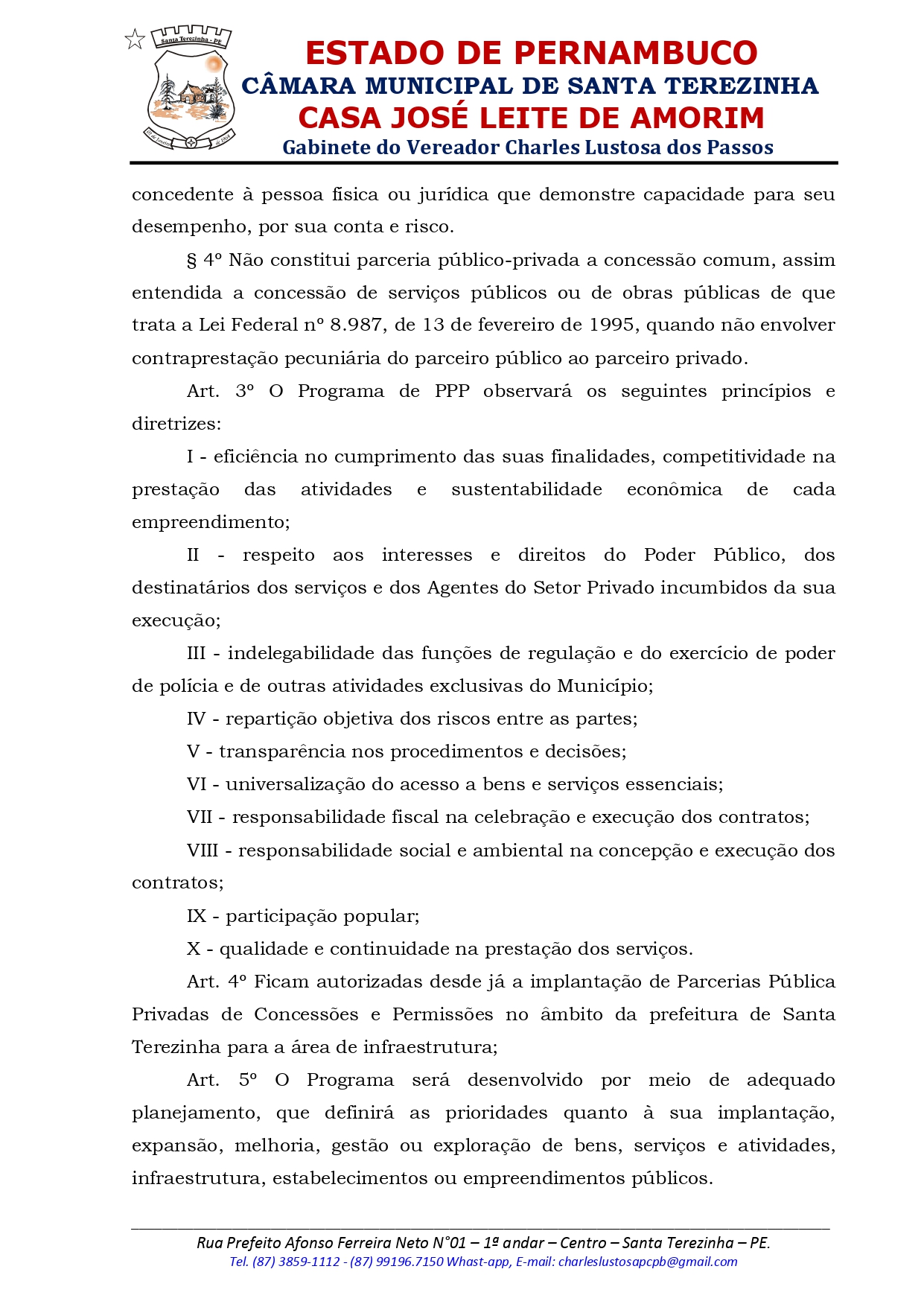 Santa Terezinha - PE

ESTADO DE PERNAMBUCO
CÂMARA MUNICIPAL DE SANTA TEREZINHA
CASA JOSÉ LEITE DE AMORIM
Gabinete do Vereador Charles Lustosa dos Passos

concedente à pessoa física ou jurídica que demonstre capacidade para seu desempenho, por sua conta e risco.

§ 4º Não constitui parceria público-privada a concessão comum, assim entendida a concessão de serviços públicos ou de obras públicas de que trata a Lei Federal nº 8.987, de 13 de fevereiro de 1995, quando não envolver contraprestação pecuniária do parceiro público ao parceiro privado.

Art. 3º O Programa de PPP observará os seguintes princípios e diretrizes:

I - eficiência no cumprimento das suas finalidades, competitividade na prestação das atividades e sustentabilidade econômica de cada empreendimento;

II - respeito aos interesses e direitos do Poder Público, dos destinatários dos serviços e dos Agentes do Setor Privado incumbidos da sua execução;

III - indelegabilidade das funções de regulação e do exercício de poder de polícia e de outras atividades exclusivas do Município;

IV - repartição objetiva dos riscos entre as partes;

V - transparência nos procedimentos e decisões;

VI - universalização do acesso a bens e serviços essenciais;

VII - responsabilidade fiscal na celebração e execução dos contratos;

VIII - responsabilidade social e ambiental na concepção e execução dos contratos;

IX - participação popular;

X - qualidade e continuidade na prestação dos serviços.

Art. 4º Ficam autorizadas desde já a implantação de Parcerias Pública Privadas de Concessões e Permissões no âmbito da prefeitura de Santa Terezinha para a área de infraestrutura;

Art. 5º O Programa será desenvolvido por meio de adequado planejamento, que definirá as prioridades quanto à sua implantação, expansão, melhoria, gestão ou exploração de bens, serviços e atividades, infraestrutura, estabelecimentos ou empreendimentos públicos.

Rua Prefeito Afonso Ferreira Neto N°01 – 1ª andar – Centro – Santa Terezinha – PE.
Tel. (87) 3859-1112 - (87) 99196.7150 Whast-app, E-mail: charleslustosapcpb@gmail.com